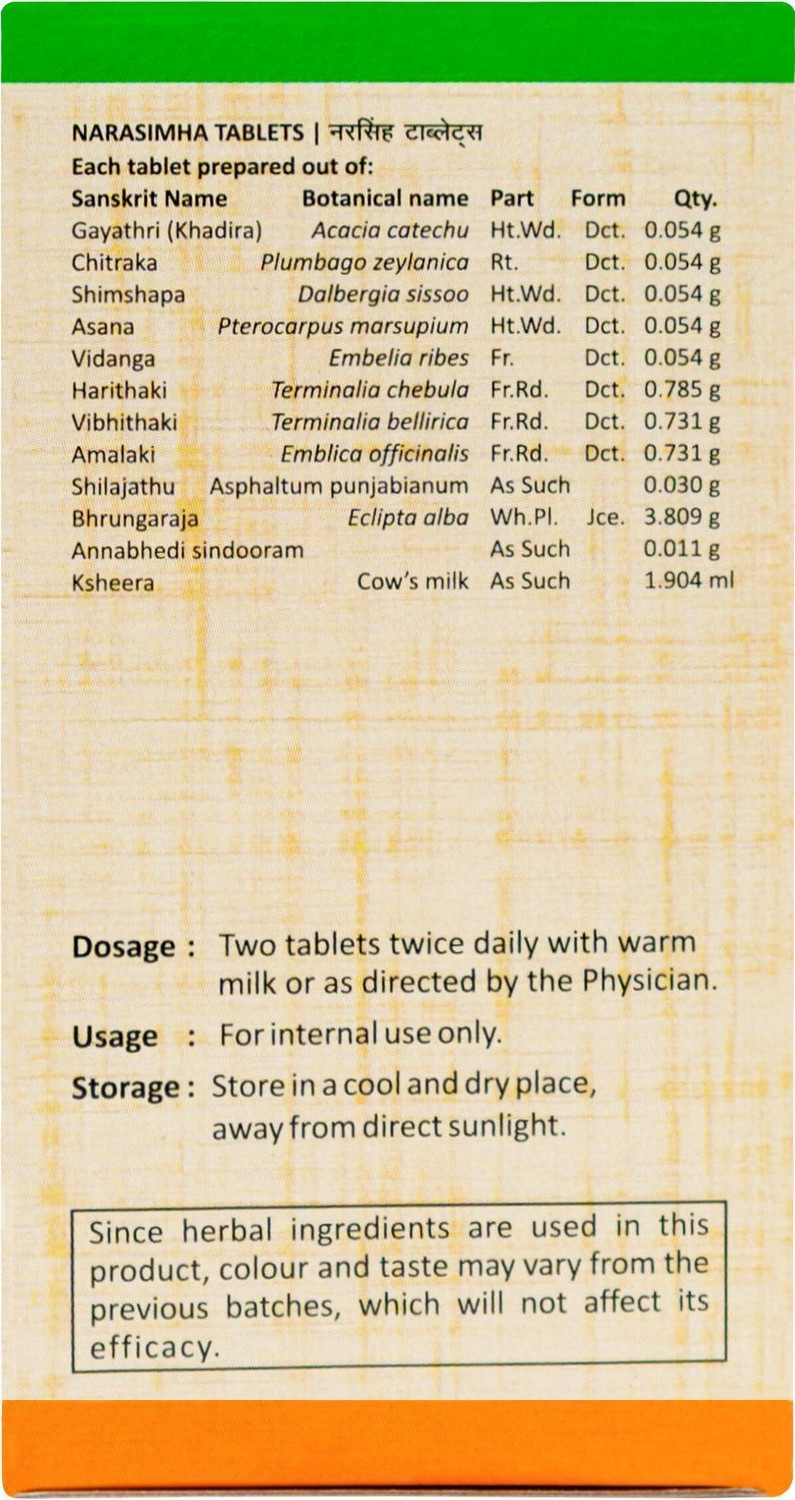 NARASIMHA TABLETS | नरसिंह टाब्लेट्स
Each tablet prepared out of:

| Sanskrit Name | Botanical name | Part | Form | Qty. |
|---|---|---|---|---|
| Gayathri (Khadira) | Acacia catechu | Ht.Wd. | Dct. | 0.054 g |
| Chitraka | Plumbago zeylanica | Rt. | Dct. | 0.054 g |
| Shimshapa | Dalbergia sissoo | Ht.Wd. | Dct. | 0.054 g |
| Asana | Pterocarpus marsupium | Ht.Wd. | Dct. | 0.054 g |
| Vidanga | Embelia ribes | Fr. | Dct. | 0.054 g |
| Harithaki | Terminalia chebula | Fr.Rd. | Dct. | 0.785 g |
| Vibhithaki | Terminalia bellirica | Fr.Rd. | Dct. | 0.731 g |
| Amalaki | Emblica officinalis | Fr.Rd. | Dct. | 0.731 g |
| Shilajathu | Asphaltum punjabianum | As Such | | 0.030 g |
| Bhrungaraja | Eclipta alba | Wh.Pl. | Jce. | 3.809 g |
| Annabhedi sindooram | | As Such | | 0.011 g |
| Ksheera | Cow's milk | As Such | | 1.904 ml |

Dosage : Two tablets twice daily with warm milk or as directed by the Physician.

Usage : For internal use only.

Storage : Store in a cool and dry place, away from direct sunlight.

Since herbal ingredients are used in this product, colour and taste may vary from the previous batches, which will not affect its efficacy.